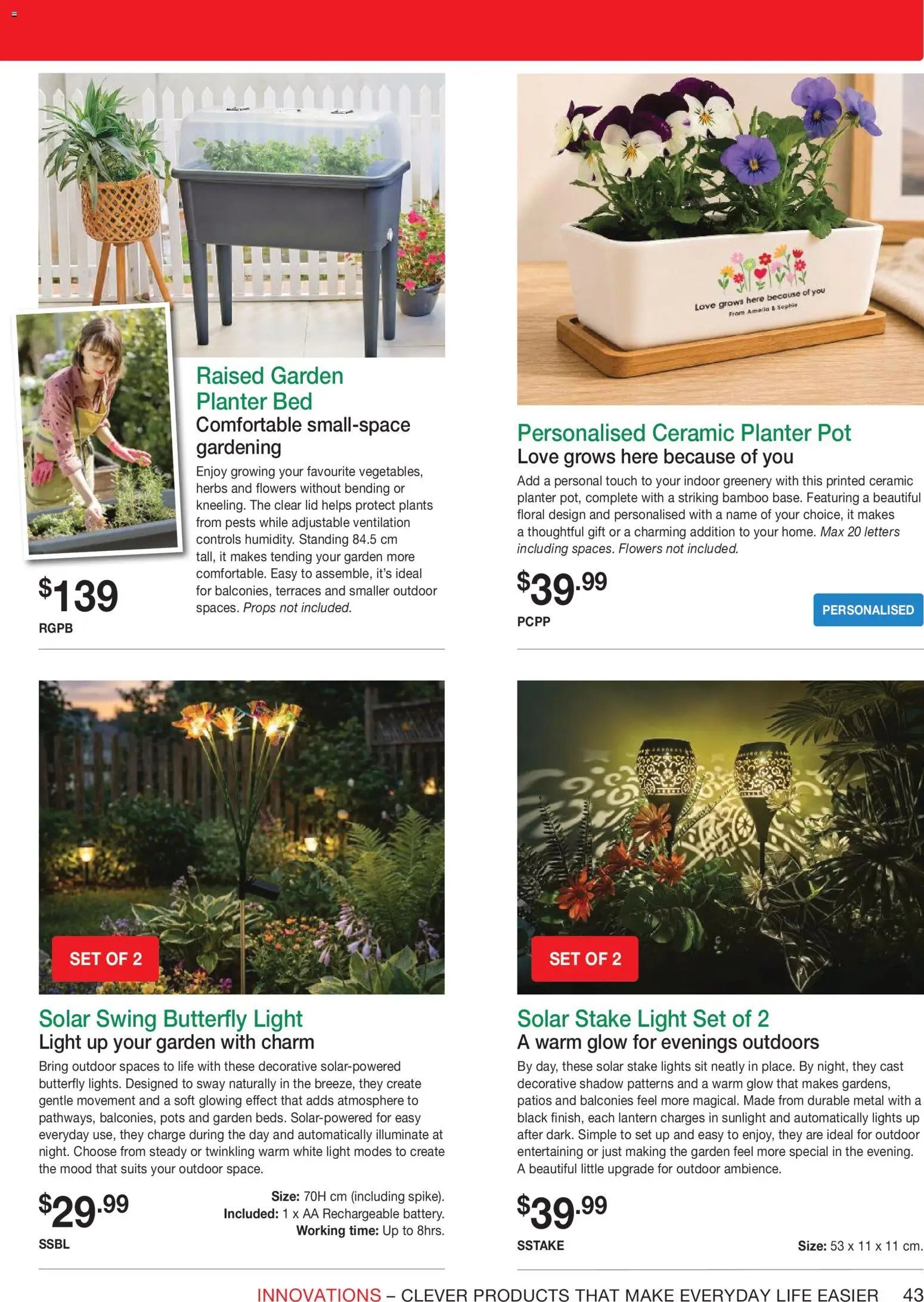 Raised Garden Planter Bed
Comfortable small-space gardening
Enjoy growing your favourite vegetables, herbs and flowers without bending or kneeling. The clear lid helps protect plants from pests while adjustable ventilation controls humidity. Standing 84.5 cm tall, it makes tending your garden more comfortable. Easy to assemble, it's ideal for balconies, terraces and smaller outdoor spaces. Props not included.

$139
RGPB

Love grows here because of you
From Amelia & Sophie

Personalised Ceramic Planter Pot
Love grows here because of you
Add a personal touch to your indoor greenery with this printed ceramic planter pot, complete with a striking bamboo base. Featuring a beautiful floral design and personalised with a name of your choice, it makes a thoughtful gift or a charming addition to your home. Max 20 letters including spaces. Flowers not included.

$39.99
PCPP

PERSONALISED

SET OF 2

Solar Swing Butterfly Light
Light up your garden with charm
Bring outdoor spaces to life with these decorative solar-powered butterfly lights. Designed to sway naturally in the breeze, they create gentle movement and a soft glowing effect that adds atmosphere to pathways, balconies, pots and garden beds. Solar-powered for easy everyday use, they charge during the day and automatically illuminate at night. Choose from steady or twinkling warm white light modes to create the mood that suits your outdoor space.

$29.99
SSBL

Size: 70H cm (including spike).
Included: 1 x AA Rechargeable battery.
Working time: Up to 8hrs.

SET OF 2

Solar Stake Light Set of 2
A warm glow for evenings outdoors
By day, these solar stake lights sit neatly in place. By night, they cast decorative shadow patterns and a warm glow that makes gardens, patios and balconies feel more magical. Made from durable metal with a black finish, each lantern charges in sunlight and automatically lights up after dark. Simple to set up and easy to enjoy, they are ideal for outdoor entertaining or just making the garden feel more special in the evening. A beautiful little upgrade for outdoor ambience.

$39.99
SSTAKE

Size: 53 x 11 x 11 cm.

INNOVATIONS – CLEVER PRODUCTS THAT MAKE EVERYDAY LIFE EASIER 43